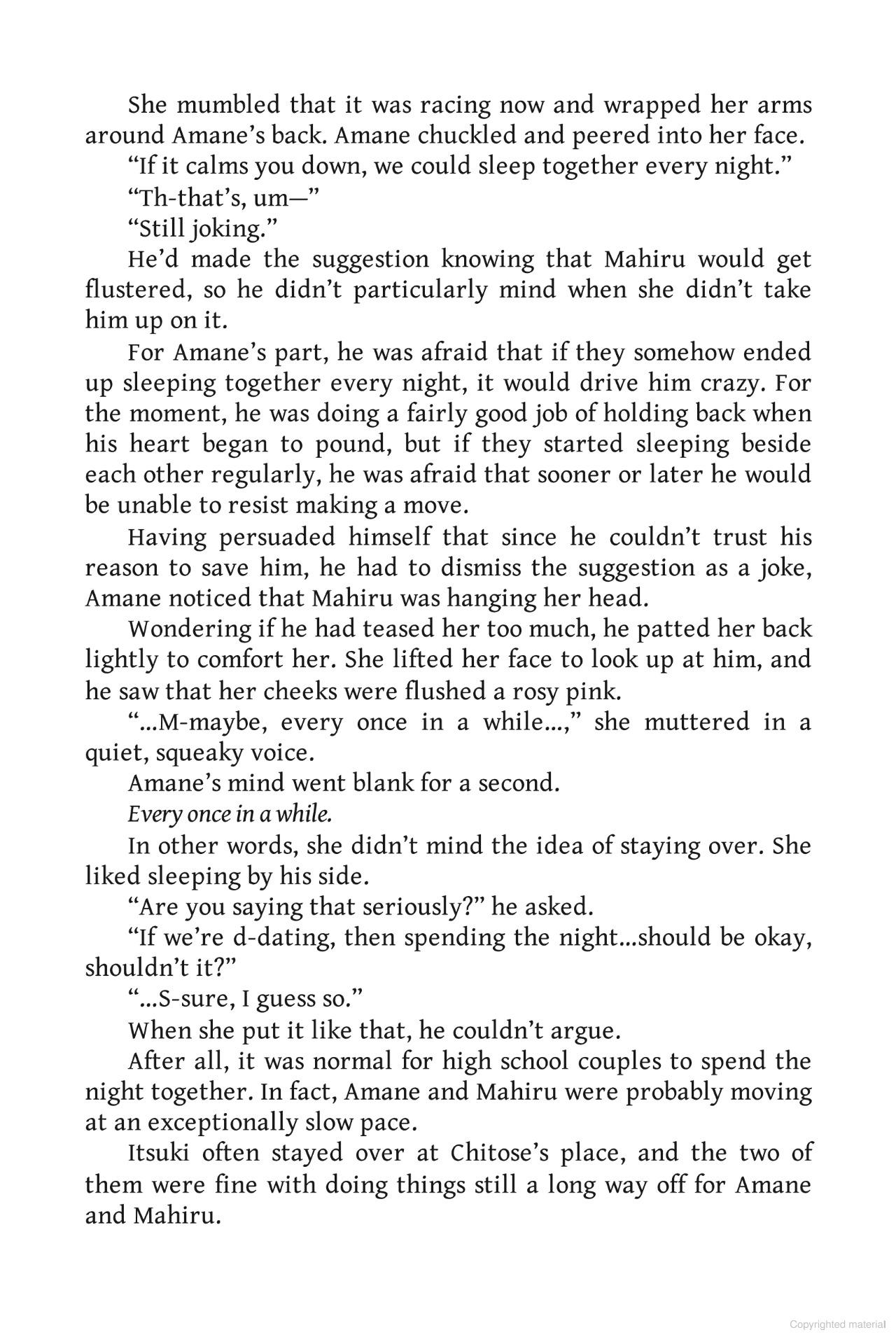 She mumbled that it was racing now and wrapped her arms around Amane's back. Amane chuckled and peered into her face.

"If it calms you down, we could sleep together every night."

"Th-that's, um—"

"Still joking."

He'd made the suggestion knowing that Mahiru would get flustered, so he didn't particularly mind when she didn't take him up on it.

For Amane's part, he was afraid that if they somehow ended up sleeping together every night, it would drive him crazy. For the moment, he was doing a fairly good job of holding back when his heart began to pound, but if they started sleeping beside each other regularly, he was afraid that sooner or later he would be unable to resist making a move.

Having persuaded himself that since he couldn't trust his reason to save him, he had to dismiss the suggestion as a joke, Amane noticed that Mahiru was hanging her head.

Wondering if he had teased her too much, he patted her back lightly to comfort her. She lifted her face to look up at him, and he saw that her cheeks were flushed a rosy pink.

"...M-maybe, every once in a while...," she muttered in a quiet, squeaky voice.

Amane's mind went blank for a second.

Every once in a while.

In other words, she didn't mind the idea of staying over. She liked sleeping by his side.

"Are you saying that seriously?" he asked.

"If we're d-dating, then spending the night...should be okay, shouldn't it?"

"...S-sure, I guess so."

When she put it like that, he couldn't argue.

After all, it was normal for high school couples to spend the night together. In fact, Amane and Mahiru were probably moving at an exceptionally slow pace.

Itsuki often stayed over at Chitose's place, and the two of them were fine with doing things still a long way off for Amane and Mahiru.

Copyrighted material